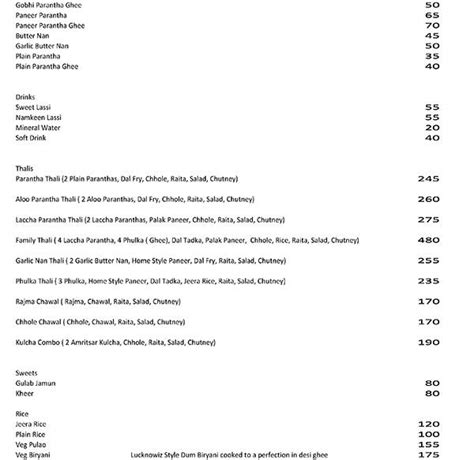 Gobhi Parantha Ghee 50
Paneer Parantha 65
Paneer Parantha Ghee 70
Butter Nan 45
Garlic Butter Nan 50
Plain Parantha 35
Plain Parantha Ghee 40

Drinks
Sweet Lassi 55
Namkeen Lassi 55
Mineral Water 20
Soft Drink 40

Thalis
Parantha Thali (2 Plain Paranthas, Dal Fry, Chhole, Raita, Salad, Chutney) 245

Aloo Parantha Thali ( 2 Aloo Paranthas, Dal Fry, Chhole, Raita, Salad, Chutney) 260

Laccha Parantha Thali (2 Laccha Paranthas, Palak Paneer, Chhole, Raita, Salad, Chutney) 275

Family Thali ( 4 Laccha Parantha, 4 Phulka ( Ghee), Dal Tadka, Palak Paneer, Chhole, Rice, Raita, Salad, Chutney) 480

Garlic Nan Thali ( 2 Garlic Butter Nan, Home Style Paneer, Dal Fry, Raita, Salad, Chutney) 255

Phulka Thali ( 3 Phulka, Home Style Paneer, Dal Tadka, Jeera Rice, Raita, Salad, Chutney) 235

Rajma Chawal ( Rajma, Chawal, Raita, Salad, Chutney) 170

Chhole Chawal ( Chhole, Chawal, Raita, Salad, Chutney) 170

Kulcha Combo ( 2 Amritsar Kulcha, Chhole, Raita, Salad, Chutney) 190

Sweets
Gulab Jamun 80
Kheer 80

Rice
Jeera Rice 120
Plain Rice 100
Veg Pulao 155
Veg Biryani Lucknowiz Style Dum Biryani cooked to a perfection in desi ghee 175